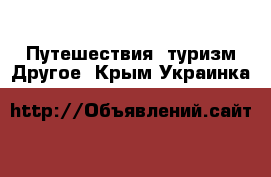 Путешествия туризм Другое Крым Украинка

http://Объявлений.сайт